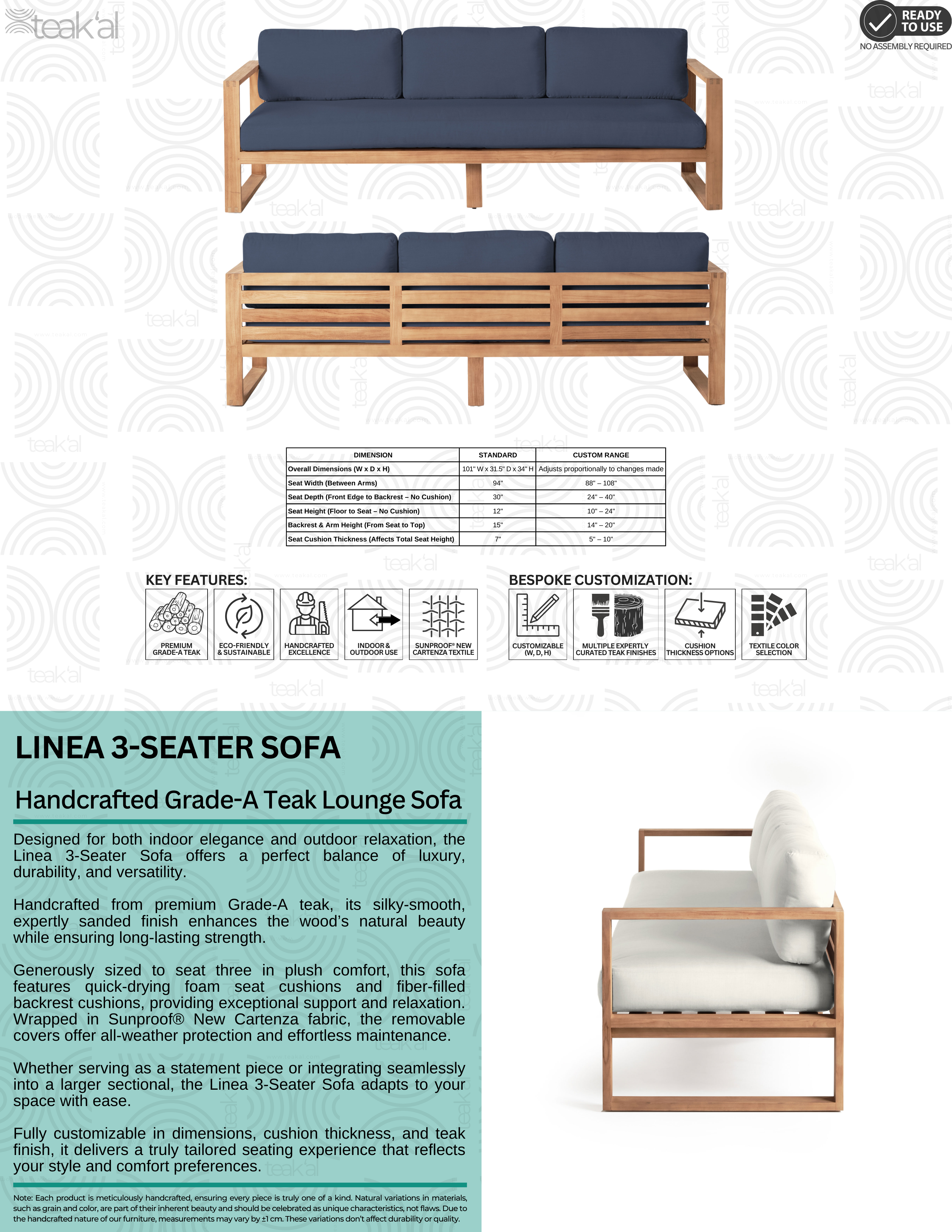 teak'al

READY TO USE
NO ASSEMBLY REQUIRED

| DIMENSION | STANDARD | CUSTOM RANGE |
|---|---|---|
| Overall Dimensions (W x D x H) | 101" W x 31.5" D x 34" H | Adjusts proportionally to changes made |
| Seat Width (Between Arms) | 94" | 88" – 108" |
| Seat Depth (Front Edge to Backrest – No Cushion) | 30" | 24" – 40" |
| Seat Height (Floor to Seat – No Cushion) | 12" | 10" – 24" |
| Backrest & Arm Height (From Seat to Top) | 15" | 14" – 20" |
| Seat Cushion Thickness (Affects Total Seat Height) | 7" | 5" – 10" |

KEY FEATURES:
PREMIUM GRADE-A TEAK
ECO-FRIENDLY & SUSTAINABLE
HANDCRAFTED EXCELLENCE
INDOOR & OUTDOOR USE
SUNPROOF® NEW CARTENZA TEXTILE

BESPOKE CUSTOMIZATION:
CUSTOMIZABLE (W, D, H)
MULTIPLE EXPERTLY CURATED TEAK FINISHES
CUSHION THICKNESS OPTIONS
TEXTILE COLOR SELECTION

LINEA 3-SEATER SOFA

Handcrafted Grade-A Teak Lounge Sofa

Designed for both indoor elegance and outdoor relaxation, the Linea 3-Seater Sofa offers a perfect balance of luxury, durability, and versatility.

Handcrafted from premium Grade-A teak, its silky-smooth, expertly sanded finish enhances the wood's natural beauty while ensuring long-lasting strength.

Generously sized to seat three in plush comfort, this sofa features quick-drying foam seat cushions and fiber-filled backrest cushions, providing exceptional support and relaxation. Wrapped in Sunproof® New Cartenza fabric, the removable covers offer all-weather protection and effortless maintenance.

Whether serving as a statement piece or integrating seamlessly into a larger sectional, the Linea 3-Seater Sofa adapts to your space with ease.

Fully customizable in dimensions, cushion thickness, and teak finish, it delivers a truly tailored seating experience that reflects your style and comfort preferences.

Note: Each product is meticulously handcrafted, ensuring every piece is truly one of a kind. Natural variations in materials, such as grain and color, are part of their inherent beauty and should be celebrated as unique characteristics, not flaws. Due to the handcrafted nature of our furniture, measurements may vary by ±1 cm. These variations don't affect durability or quality.